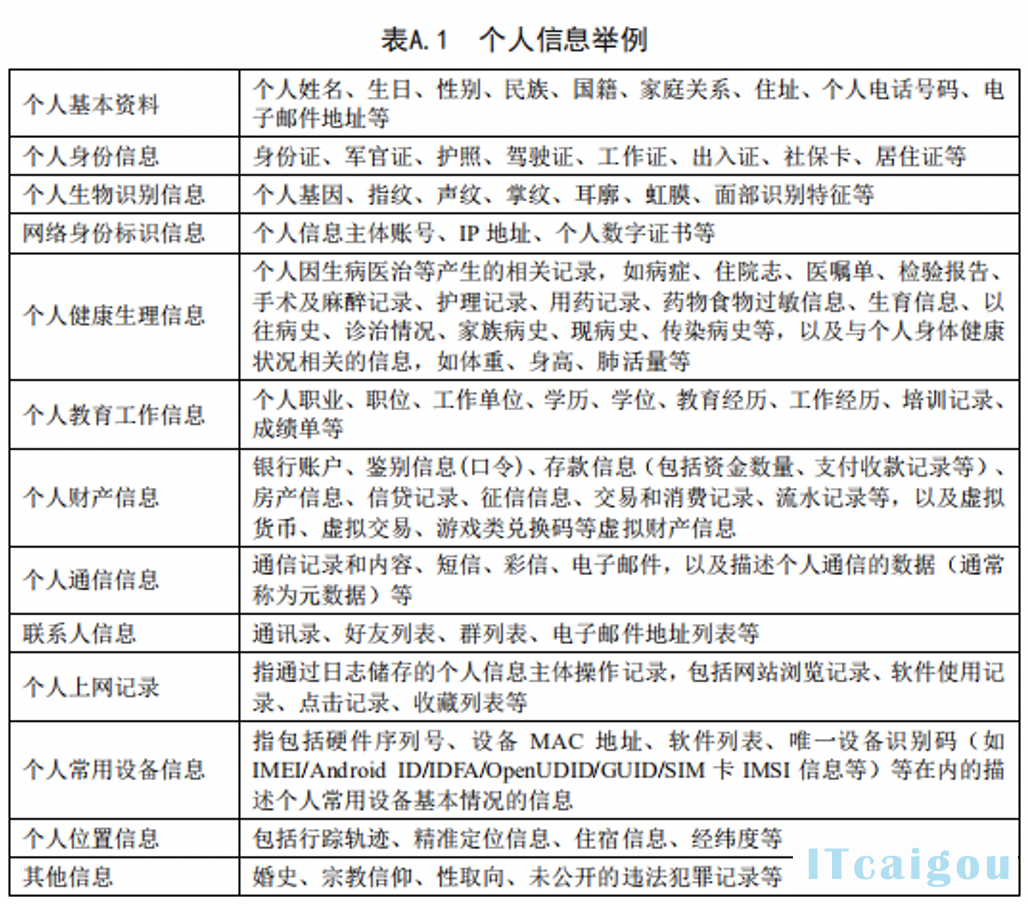 表A.1　个人信息举例

| | |
|---|---|
| 个人基本资料 | 个人姓名、生日、性别、民族、国籍、家庭关系、住址、个人电话号码、电子邮件地址等 |
| 个人身份信息 | 身份证、军官证、护照、驾驶证、工作证、出入证、社保卡、居住证等 |
| 个人生物识别信息 | 个人基因、指纹、声纹、掌纹、耳廓、虹膜、面部识别特征等 |
| 网络身份标识信息 | 个人信息主体账号、IP 地址、个人数字证书等 |
| 个人健康生理信息 | 个人因生病医治等产生的相关记录，如病症、住院志、医嘱单、检验报告、手术及麻醉记录、护理记录、用药记录、药物食物过敏信息、生育信息、以往病史、诊治情况、家族病史、现病史、传染病史等，以及与个人身体健康状况相关的信息，如体重、身高、肺活量等 |
| 个人教育工作信息 | 个人职业、职位、工作单位、学历、学位、教育经历、工作经历、培训记录、成绩单等 |
| 个人财产信息 | 银行账户、鉴别信息(口令)、存款信息（包括资金数量、支付收款记录等）、房产信息、信贷记录、征信信息、交易和消费记录、流水记录等，以及虚拟货币、虚拟交易、游戏类兑换码等虚拟财产信息 |
| 个人通信信息 | 通信记录和内容、短信、彩信、电子邮件，以及描述个人通信的数据（通常称为元数据）等 |
| 联系人信息 | 通讯录、好友列表、群列表、电子邮件地址列表等 |
| 个人上网记录 | 指通过日志储存的个人信息主体操作记录，包括网站浏览记录、软件使用记录、点击记录、收藏列表等 |
| 个人常用设备信息 | 指包括硬件序列号、设备 MAC 地址、软件列表、唯一设备识别码（如 IMEI/Android ID/IDFA/OpenUDID/GUID/SIM 卡 IMSI 信息等）等在内的描述个人常用设备基本情况的信息 |
| 个人位置信息 | 包括行踪轨迹、精准定位信息、住宿信息、经纬度等 |
| 其他信息 | 婚史、宗教信仰、性取向、未公开的违法犯罪记录等 |

ITcaigou